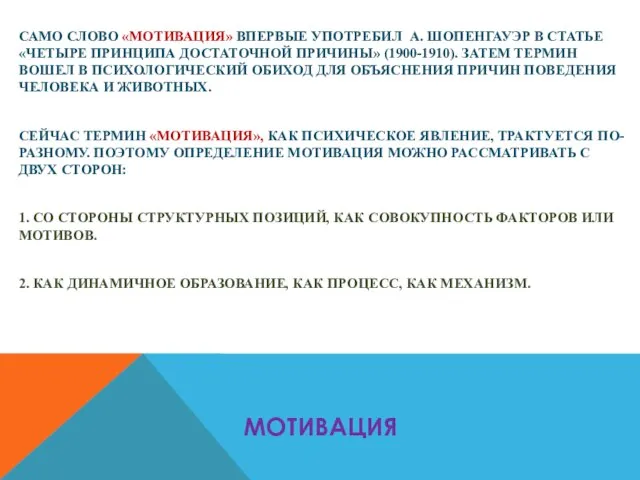 САМО СЛОВО «МОТИВАЦИЯ» ВПЕРВЫЕ УПОТРЕБИЛ А. ШОПЕНГАУЭР В СТАТЬЕ «ЧЕТЫРЕ ПРИНЦИПА ДОСТАТОЧНОЙ ПРИЧИНЫ» (1900-1910). ЗАТЕМ ТЕРМИН ВОШЕЛ В ПСИХОЛОГИЧЕСКИЙ ОБИХОД ДЛЯ ОБЪЯСНЕНИЯ ПРИЧИН ПОВЕДЕНИЯ ЧЕЛОВЕКА И ЖИВОТНЫХ.

СЕЙЧАС ТЕРМИН «МОТИВАЦИЯ», КАК ПСИХИЧЕСКОЕ ЯВЛЕНИЕ, ТРАКТУЕТСЯ ПО-РАЗНОМУ. ПОЭТОМУ ОПРЕДЕЛЕНИЕ МОТИВАЦИЯ МОЖНО РАССМАТРИВАТЬ С ДВУХ СТОРОН:

1. СО СТОРОНЫ СТРУКТУРНЫХ ПОЗИЦИЙ, КАК СОВОКУПНОСТЬ ФАКТОРОВ ИЛИ МОТИВОВ.

2. КАК ДИНАМИЧНОЕ ОБРАЗОВАНИЕ, КАК ПРОЦЕСС, КАК МЕХАНИЗМ.

МОТИВАЦИЯ